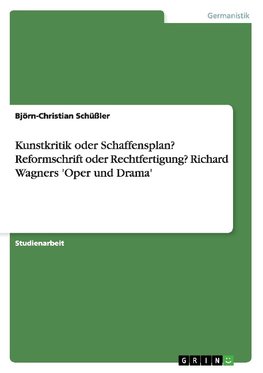 Germanistik

Björn-Christian Schüßler

Kunstkritik oder Schaffensplan? Reformschrift oder Rechtfertigung? Richard Wagners 'Oper und Drama'

Studienarbeit

GRIN